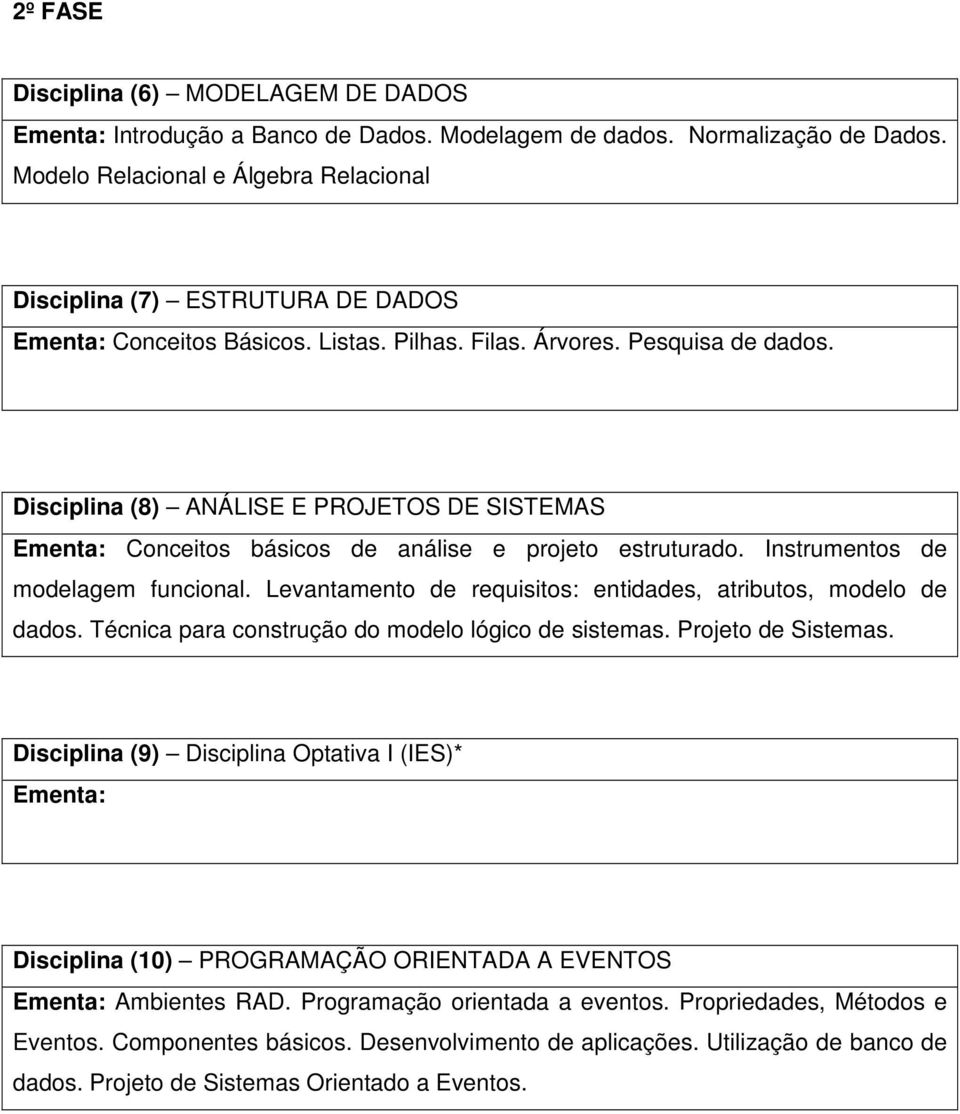 2º FASE

Disciplina (6) – MODELAGEM DE DADOS
Ementa: Introdução a Banco de Dados. Modelagem de dados. Normalização de Dados. Modelo Relacional e Álgebra Relacional

Disciplina (7) – ESTRUTURA DE DADOS
Ementa: Conceitos Básicos. Listas. Pilhas. Filas. Árvores. Pesquisa de dados.

Disciplina (8) – ANÁLISE E PROJETOS DE SISTEMAS
Ementa: Conceitos básicos de análise e projeto estruturado. Instrumentos de modelagem funcional. Levantamento de requisitos: entidades, atributos, modelo de dados. Técnica para construção do modelo lógico de sistemas. Projeto de Sistemas.

Disciplina (9) – Disciplina Optativa I (IES)*
Ementa:

Disciplina (10) – PROGRAMAÇÃO ORIENTADA A EVENTOS
Ementa: Ambientes RAD. Programação orientada a eventos. Propriedades, Métodos e Eventos. Componentes básicos. Desenvolvimento de aplicações. Utilização de banco de dados. Projeto de Sistemas Orientado a Eventos.